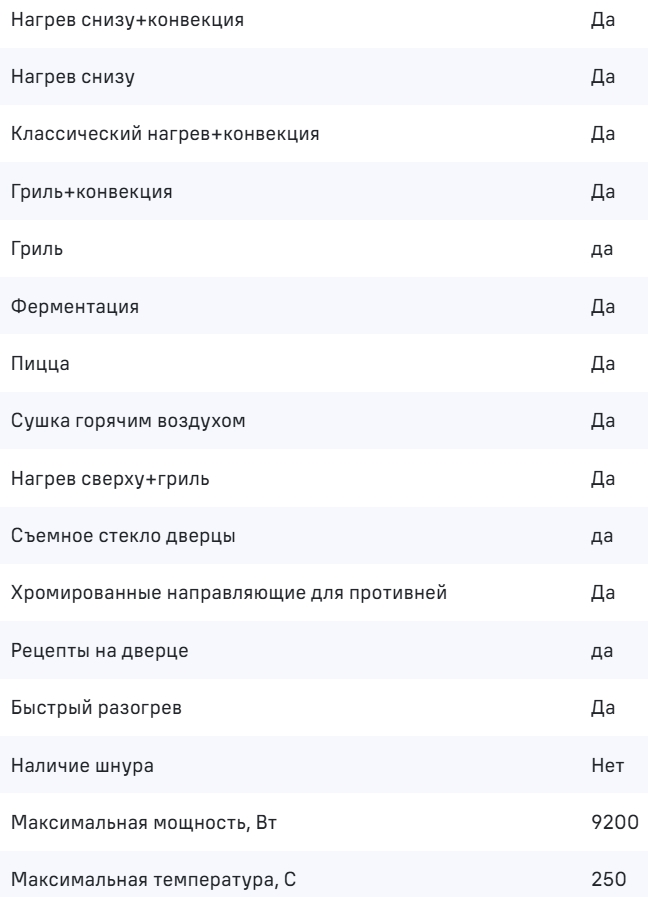 | | |
|---|---|
| Нагрев снизу+конвекция | Да |
| Нагрев снизу | Да |
| Классический нагрев+конвекция | Да |
| Гриль+конвекция | Да |
| Гриль | да |
| Ферментация | Да |
| Пицца | Да |
| Сушка горячим воздухом | Да |
| Нагрев сверху+гриль | Да |
| Съемное стекло дверцы | да |
| Хромированные направляющие для противней | Да |
| Рецепты на дверце | да |
| Быстрый разогрев | Да |
| Наличие шнура | Нет |
| Максимальная мощность, Вт | 9200 |
| Максимальная температура, С | 250 |